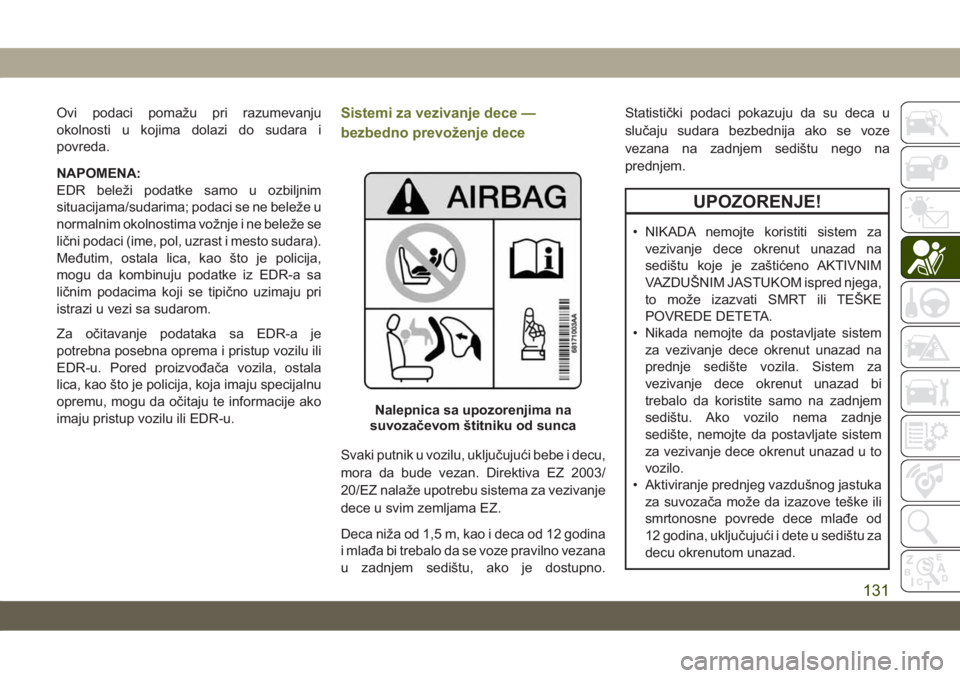 Ovi podaci pomažu pri razumevanju okolnosti u kojima dolazi do sudara i povreda.

NAPOMENA:
EDR beleži podatke samo u ozbiljnim situacijama/sudarima; podaci se ne beleže u normalnim okolnostima vožnje i ne beleže se lični podaci (ime, pol, uzrast i mesto sudara). Međutim, ostala lica, kao što je policija, mogu da kombinuju podatke iz EDR-a sa ličnim podacima koji se tipično uzimaju pri istrazi u vezi sa sudarom.

Za očitavanje podataka sa EDR-a je potrebna posebna oprema i pristup vozilu ili EDR-u. Pored proizvođača vozila, ostala lica, kao što je policija, koja imaju specijalnu opremu, mogu da očitaju te informacije ako imaju pristup vozilu ili EDR-u.

Sistemi za vezivanje dece — bezbedno prevoženje dece

AIRBAG

68171003AA

Nalepnica sa upozorenjima na suvozačevom štitniku od sunca

Svaki putnik u vozilu, uključujući bebe i decu, mora da bude vezan. Direktiva EZ 2003/20/EZ nalaže upotrebu sistema za vezivanje dece u svim zemljama EZ.

Deca niža od 1,5 m, kao i deca od 12 godina i mlađa bi trebalo da se voze pravilno vezana u zadnjem sedištu, ako je dostupno. Statistički podaci pokazuju da su deca u slučaju sudara bezbednija ako se voze vezana na zadnjem sedištu nego na prednjem.

UPOZORENJE!

• NIKADA nemojte koristiti sistem za vezivanje dece okrenut unazad na sedištu koje je zaštićeno AKTIVNIM VAZDUŠNIM JASTUKOM ispred njega, to može izazvati SMRT ili TEŠKE POVREDE DETETA.
• Nikada nemojte da postavljate sistem za vezivanje dece okrenut unazad na prednje sedište vozila. Sistem za vezivanje dece okrenut unazad bi trebalo da koristite samo na zadnjem sedištu. Ako vozilo nema zadnje sedište, nemojte da postavljate sistem za vezivanje dece okrenut unazad u to vozilo.
• Aktiviranje prednjeg vazdušnog jastuka za suvozača može da izazove teške ili smrtonosne povrede dece mlađe od 12 godina, uključujući i dete u sedištu za decu okrenutom unazad.

131

carmanualsonline.info